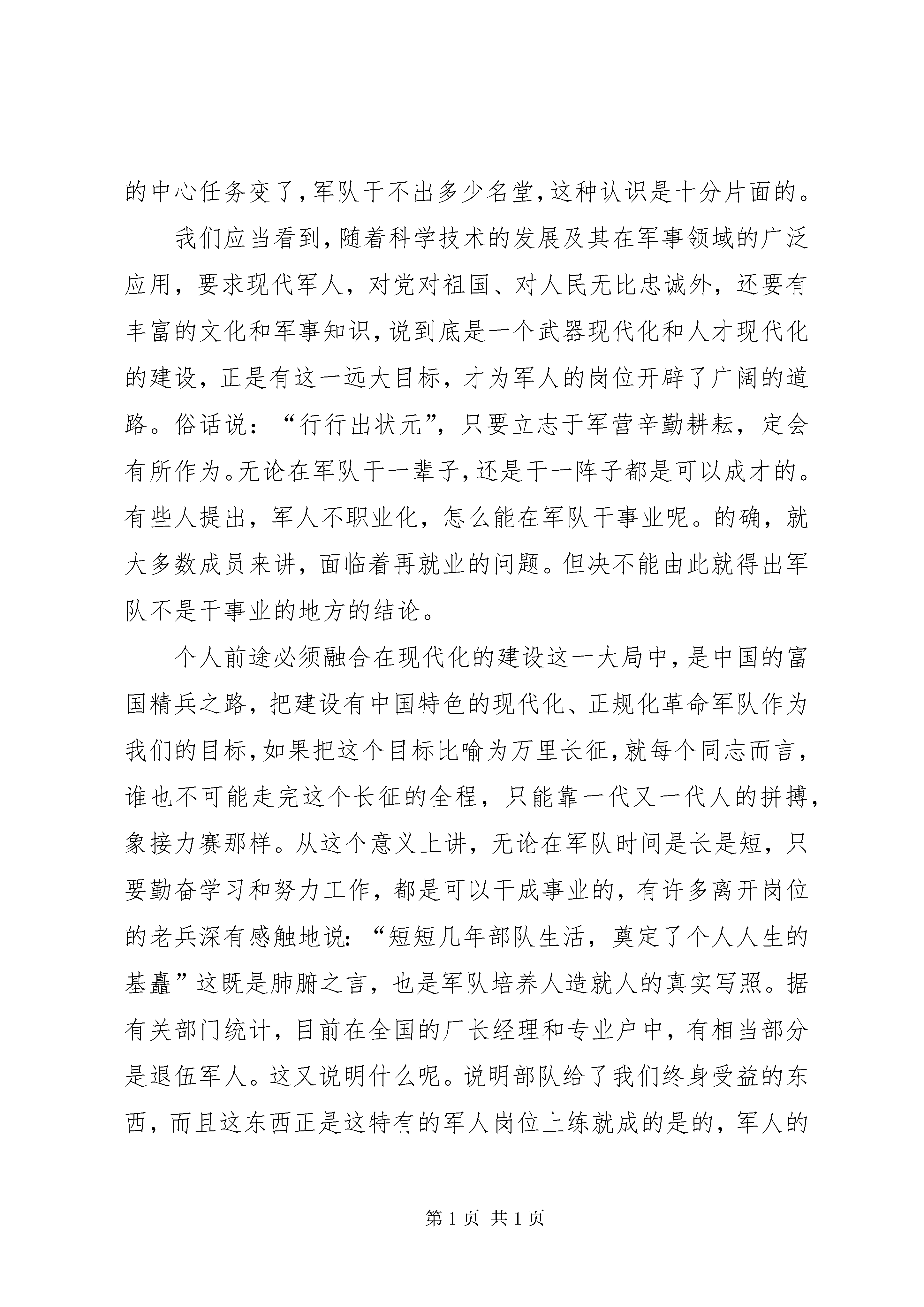 的中心任务变了，军队干不出多少名堂，这种认识是十分片面的。

我们应当看到，随着科学技术的发展及其在军事领域的广泛应用，要求现代军人，对党对祖国、对人民无比忠诚外，还要有丰富的文化和军事知识，说到底是一个武器现代化和人才现代化的建设，正是有这一远大目标，才为军人的岗位开辟了广阔的道路。俗话说：“行行出状元”，只要立志于军营辛勤耕耘，定会有所作为。无论在军队干一辈子，还是干一阵子都是可以成才的。有些人提出，军人不职业化，怎么能在军队干事业呢。的确，就大多数成员来讲，面临着再就业的问题。但决不能由此就得出军队不是干事业的地方的结论。

个人前途必须融合在现代化的建设这一大局中，是中国的富国精兵之路，把建设有中国特色的现代化、正规化革命军队作为我们的目标，如果把这个目标比喻为万里长征，就每个同志而言，谁也不可能走完这个长征的全程，只能靠一代又一代人的拼搏，象接力赛那样。从这个意义上讲，无论在军队时间是长是短，只要勤奋学习和努力工作，都是可以干成事业的，有许多离开岗位的老兵深有感触地说：“短短几年部队生活，奠定了个人人生的基矗”这既是肺腑之言，也是军队培养人造就人的真实写照。据有关部门统计，目前在全国的厂长经理和专业户中，有相当部分是退伍军人。这又说明什么呢。说明部队给了我们终身受益的东西，而且这东西正是这特有的军人岗位上练就成的是的，军人的

第 1 页 共 1 页